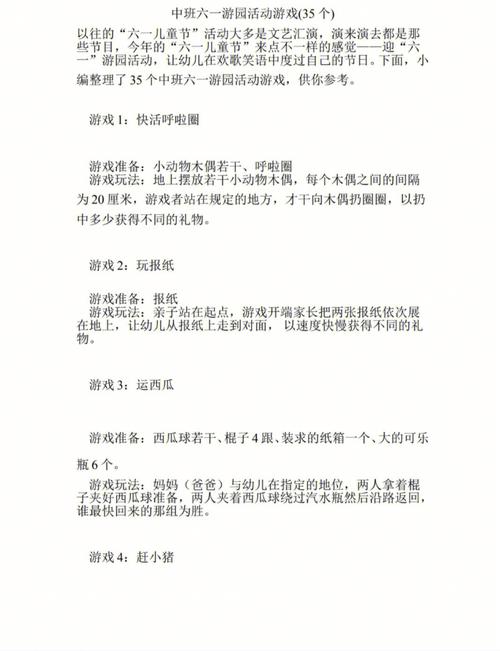 中班六一游园活动游戏(35 个)

以往的“六一儿童节”活动大多是文艺汇演，演来演去都是那些节目，今年的“六一儿童节”来点不一样的感觉——迎“六一”游园活动，让幼儿在欢歌笑语中度过自己的节日。下面，小编整理了 35 个中班六一游园活动游戏，供你参考。

游戏 1：快活呼啦圈

游戏准备：小动物木偶若干、呼啦圈
游戏玩法：地上摆放若干小动物木偶，每个木偶之间的间隔为 20 厘米，游戏者站在规定的地方，才干向木偶扔圈圈，以扔中多少获得不同的礼物。

游戏 2：玩报纸

游戏准备：报纸
游戏玩法：亲子站在起点，游戏开端家长把两张报纸依次展在地上，让幼儿从报纸上走到对面，以速度快慢获得不同的礼物。

游戏 3：运西瓜

游戏准备：西瓜球若干、棍子 4 跟、装求的纸箱一个、大的可乐瓶 6 个。

游戏玩法：妈妈（爸爸）与幼儿在指定的地位，两人拿着棍子夹好西瓜球准备，两人夹着西瓜球绕过汽水瓶然后沿路返回，谁最快回来的那组为胜。

游戏 4：赶小猪